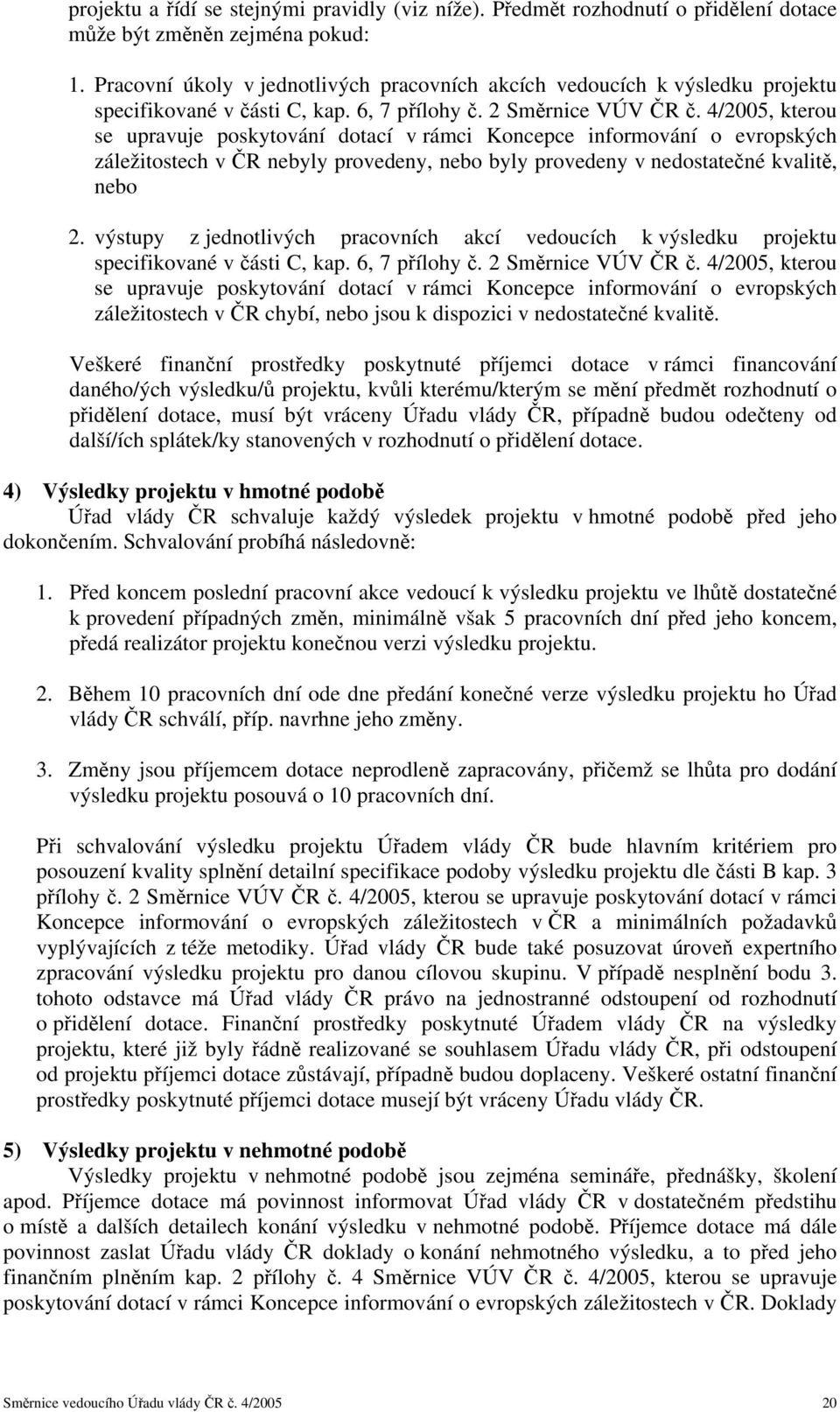 projektu a řídí se stejnými pravidly (viz níže). Předmět rozhodnutí o přidělení dotace může být změněn zejména pokud:

1. Pracovní úkoly v jednotlivých pracovních akcích vedoucích k výsledku projektu specifikované v části C, kap. 6, 7 přílohy č. 2 Směrnice VÚV ČR č. 4/2005, kterou se upravuje poskytování dotací v rámci Koncepce informování o evropských záležitostech v ČR nebyly provedeny, nebo byly provedeny v nedostatečné kvalitě, nebo

2. výstupy z jednotlivých pracovních akcí vedoucích k výsledku projektu specifikované v části C, kap. 6, 7 přílohy č. 2 Směrnice VÚV ČR č. 4/2005, kterou se upravuje poskytování dotací v rámci Koncepce informování o evropských záležitostech v ČR chybí, nebo jsou k dispozici v nedostatečné kvalitě.

Veškeré finanční prostředky poskytnuté příjemci dotace v rámci financování daného/ých výsledku/ů projektu, kvůli kterému/kterým se mění předmět rozhodnutí o přidělení dotace, musí být vráceny Úřadu vlády ČR, případně budou odečteny od další/ích splátek/ky stanovených v rozhodnutí o přidělení dotace.

4) Výsledky projektu v hmotné podobě
Úřad vlády ČR schvaluje každý výsledek projektu v hmotné podobě před jeho dokončením. Schvalování probíhá následovně:

1. Před koncem poslední pracovní akce vedoucí k výsledku projektu ve lhůtě dostatečné k provedení případných změn, minimálně však 5 pracovních dní před jeho koncem, předá realizátor projektu konečnou verzi výsledku projektu.

2. Během 10 pracovních dní ode dne předání konečné verze výsledku projektu ho Úřad vlády ČR schválí, příp. navrhne jeho změny.

3. Změny jsou příjemcem dotace neprodleně zapracovány, přičemž se lhůta pro dodání výsledku projektu posouvá o 10 pracovních dní.

Při schvalování výsledku projektu Úřadem vlády ČR bude hlavním kritériem pro posouzení kvality splnění detailní specifikace podoby výsledku projektu dle části B kap. 3 přílohy č. 2 Směrnice VÚV ČR č. 4/2005, kterou se upravuje poskytování dotací v rámci Koncepce informování o evropských záležitostech v ČR a minimálních požadavků vyplývajících z téže metodiky. Úřad vlády ČR bude také posuzovat úroveň expertního zpracování výsledku projektu pro danou cílovou skupinu. V případě nesplnění bodu 3. tohoto odstavce má Úřad vlády ČR právo na jednostranné odstoupení od rozhodnutí o přidělení dotace. Finanční prostředky poskytnuté Úřadem vlády ČR na výsledky projektu, které již byly řádně realizované se souhlasem Úřadu vlády ČR, při odstoupení od projektu příjemci dotace zůstávají, případně budou doplaceny. Veškeré ostatní finanční prostředky poskytnuté příjemci dotace musejí být vráceny Úřadu vlády ČR.

5) Výsledky projektu v nehmotné podobě
Výsledky projektu v nehmotné podobě jsou zejména semináře, přednášky, školení apod. Příjemce dotace má povinnost informovat Úřad vlády ČR v dostatečném předstihu o místě a dalších detailech konání výsledku v nehmotné podobě. Příjemce dotace má dále povinnost zaslat Úřadu vlády ČR doklady o konání nehmotného výsledku, a to před jeho finančním plněním kap. 2 přílohy č. 4 Směrnice VÚV ČR č. 4/2005, kterou se upravuje poskytování dotací v rámci Koncepce informování o evropských záležitostech v ČR. Doklady

Směrnice vedoucího Úřadu vlády ČR č. 4/2005 20